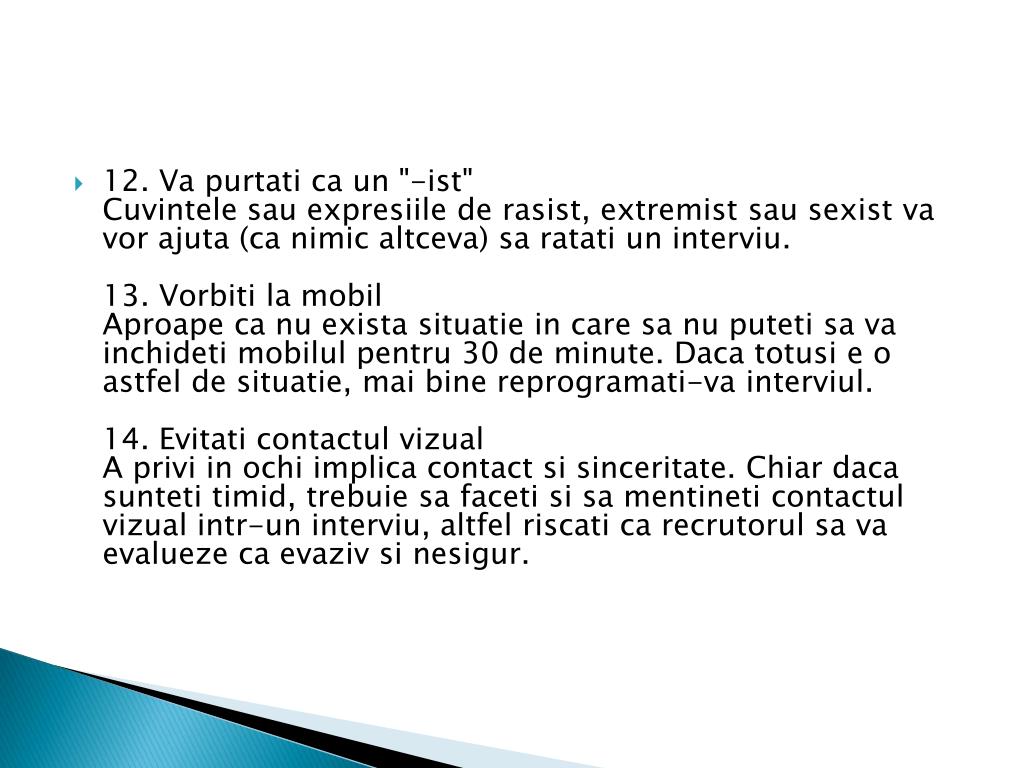 12. Va purtati ca un "-ist"
Cuvintele sau expresiile de rasist, extremist sau sexist va vor ajuta (ca nimic altceva) sa ratati un interviu.

13. Vorbiti la mobil
Aproape ca nu exista situatie in care sa nu puteti sa va inchideti mobilul pentru 30 de minute. Daca totusi e o astfel de situatie, mai bine reprogramati-va interviul.

14. Evitati contactul vizual
A privi in ochi implica contact si sinceritate. Chiar daca sunteti timid, trebuie sa faceti si sa mentineti contactul vizual intr-un interviu, altfel riscati ca recrutorul sa va evalueze ca evaziv si nesigur.